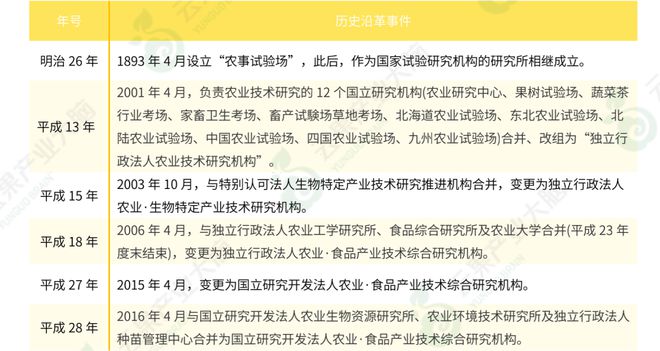 | 年号 | 历史沿革事件 |
|---|---|
| 明治 26 年 | 1893 年 4 月设立“农事试验场”，此后，作为国家试验研究机构的研究所相继成立。 |
| 平成 13 年 | 2001 年 4 月，负责农业技术研究的 12 个国立研究机构(农业研究中心、果树试验场、蔬菜茶行业考场、家畜卫生考场、畜产试験场草地考场、北海道农业试验场、东北农业试验场、北陆农业试验场、中国农业试验场、四国农业试验场、九州农业试验场)合并、改组为“独立行政法人农业技术研究机构”。 |
| 平成 15 年 | 2003 年 10 月，与特别认可法人生物特定产业技术研究推进机构合并，变更为独立行政法人农业·生物特定产业技术研究机构。 |
| 平成 18 年 | 2006 年 4 月，与独立行政法人农业工学研究所、食品综合研究所及农业大学合并(平成 23 年度末结束)，变更为独立行政法人农业·食品产业技术综合研究机构。 |
| 平成 27 年 | 2015 年 4 月，变更为国立研究开发法人农业·食品产业技术综合研究机构。 |
| 平成 28 年 | 2016 年 4 月与国立研究开发法人农业生物资源研究所、农业环境技术研究所及独立行政法人种苗管理中心合并为国立研究开发法人农业·食品产业技术综合研究机构。 |